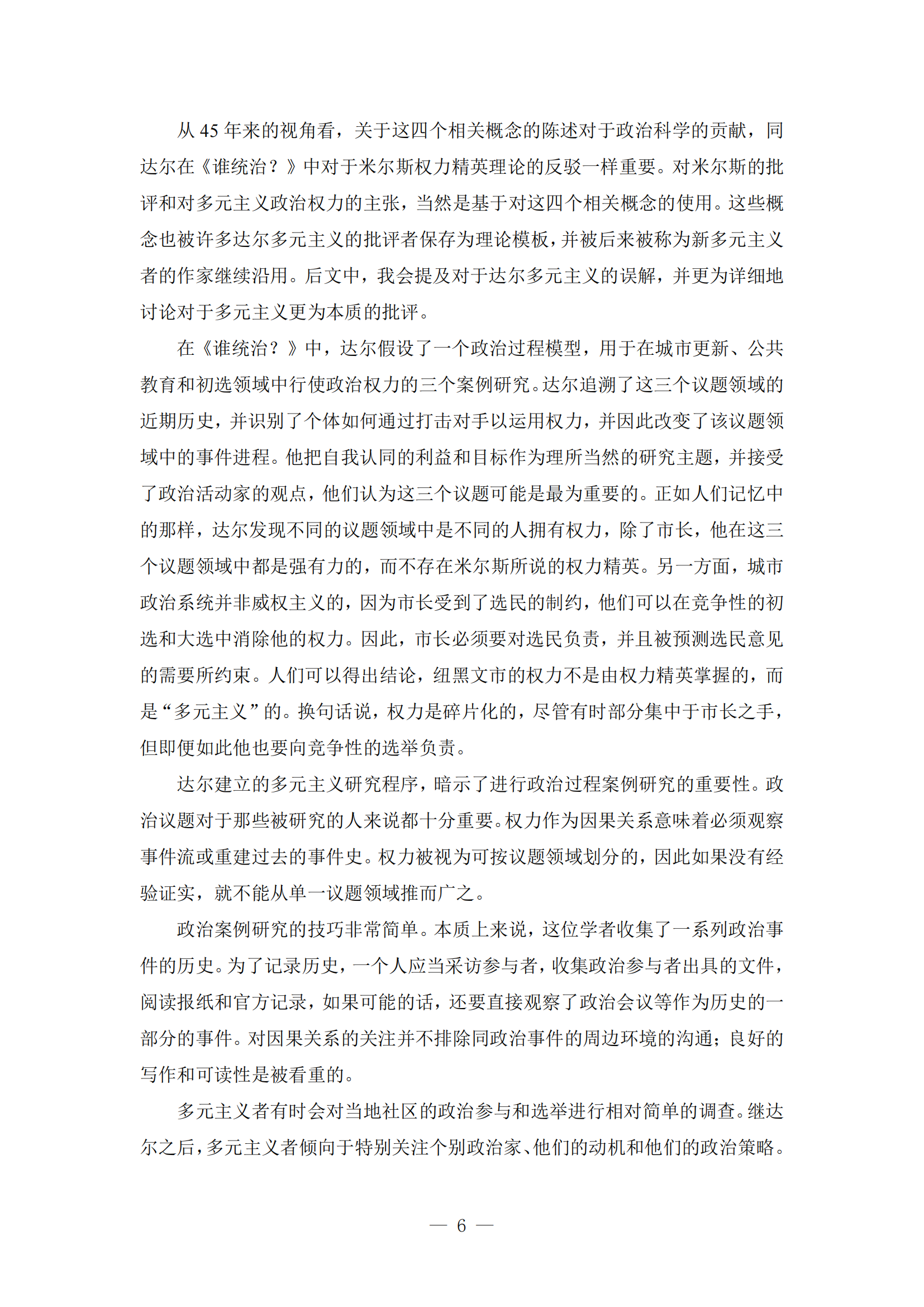 从 45 年来的视角看，关于这四个相关概念的陈述对于政治科学的贡献，同达尔在《谁统治？》中对于米尔斯权力精英理论的反驳一样重要。对米尔斯的批评和对多元主义政治权力的主张，当然是基于对这四个相关概念的使用。这些概念也被许多达尔多元主义的批评者保存为理论模板，并被后来被称为新多元主义者的作家继续沿用。后文中，我会提及对于达尔多元主义的误解，并更为详细地讨论对于多元主义更为本质的批评。

在《谁统治？》中，达尔假设了一个政治过程模型，用于在城市更新、公共教育和初选领域中行使政治权力的三个案例研究。达尔追溯了这三个议题领域的近期历史，并识别了个体如何通过打击对手以运用权力，并因此改变了该议题领域中的事件进程。他把自我认同的利益和目标作为理所当然的研究主题，并接受了政治活动家的观点，他们认为这三个议题可能是最为重要的。正如人们记忆中的那样，达尔发现不同的议题领域中是不同的人拥有权力，除了市长，他在这三个议题领域中都是强有力的，而不存在米尔斯所说的权力精英。另一方面，城市政治系统并非威权主义的，因为市长受到了选民的制约，他们可以在竞争性的初选和大选中消除他的权力。因此，市长必须要对选民负责，并且被预测选民意见的需要所约束。人们可以得出结论，纽黑文市的权力不是由权力精英掌握的，而是“多元主义”的。换句话说，权力是碎片化的，尽管有时部分集中于市长之手，但即便如此他也要向竞争性的选举负责。

达尔建立的多元主义研究程序，暗示了进行政治过程案例研究的重要性。政治议题对于那些被研究的人来说都十分重要。权力作为因果关系意味着必须观察事件流或重建过去的事件史。权力被视为可按议题领域划分的，因此如果没有经验证实，就不能从单一议题领域推而广之。

政治案例研究的技巧非常简单。本质上来说，这位学者收集了一系列政治事件的历史。为了记录历史，一个人应当采访参与者，收集政治参与者出具的文件，阅读报纸和官方记录，如果可能的话，还要直接观察了政治会议等作为历史的一部分的事件。对因果关系的关注并不排除同政治事件的周边环境的沟通；良好的写作和可读性是被看重的。

多元主义者有时会对当地社区的政治参与和选举进行相对简单的调查。继达尔之后，多元主义者倾向于特别关注个别政治家、他们的动机和他们的政治策略。

— 6 —